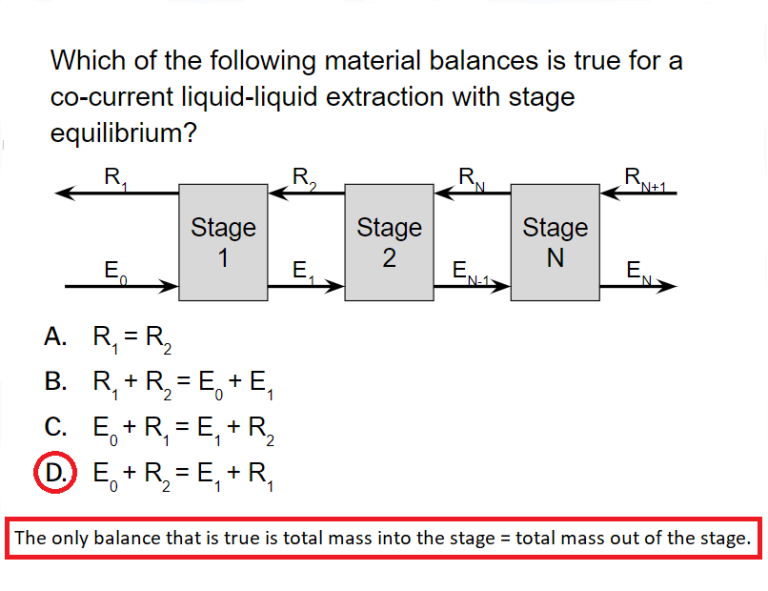 Which of the following material balances is true for a co-current liquid-liquid extraction with stage equilibrium?

$R_1$
$R_2$
$R_N$
$R_{N+1}$
Stage 1
Stage 2
Stage N
$E_0$
$E_1$
$E_{N-1}$
$E_N$

A. $R_1 = R_2$

B. $R_1 + R_2 = E_0 + E_1$

C. $E_0 + R_1 = E_1 + R_2$

D. $E_0 + R_2 = E_1 + R_1$

The only balance that is true is total mass into the stage = total mass out of the stage.